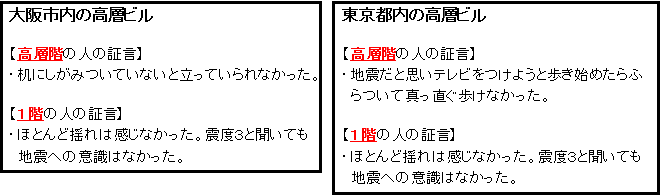 大阪市内の高層ビル

【高層階の人の証言】
・机にしがみついていないと立っていられなかった。

【1階の人の証言】
・ほとんど揺れは感じなかった。震度3と聞いても地震への意識はなかった。

東京都内の高層ビル

【高層階の人の証言】
・地震だと思いテレビをつけようと歩き始めたらふらついて真っ直ぐ歩けなかった。

【1階の人の証言】
・ほとんど揺れは感じなかった。震度3と聞いても地震への意識はなかった。